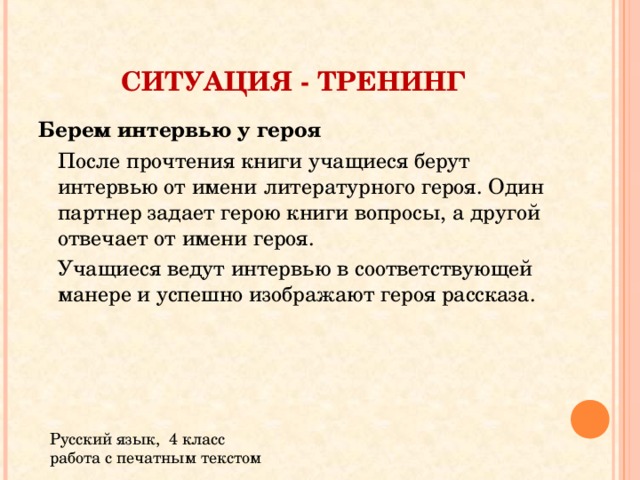 СИТУАЦИЯ - ТРЕНИНГ

Берем интервью у героя

После прочтения книги учащиеся берут интервью от имени литературного героя. Один партнер задает герою книги вопросы, а другой отвечает от имени героя.

Учащиеся ведут интервью в соответствующей манере и успешно изображают героя рассказа.

Русский язык, 4 класс
работа с печатным текстом